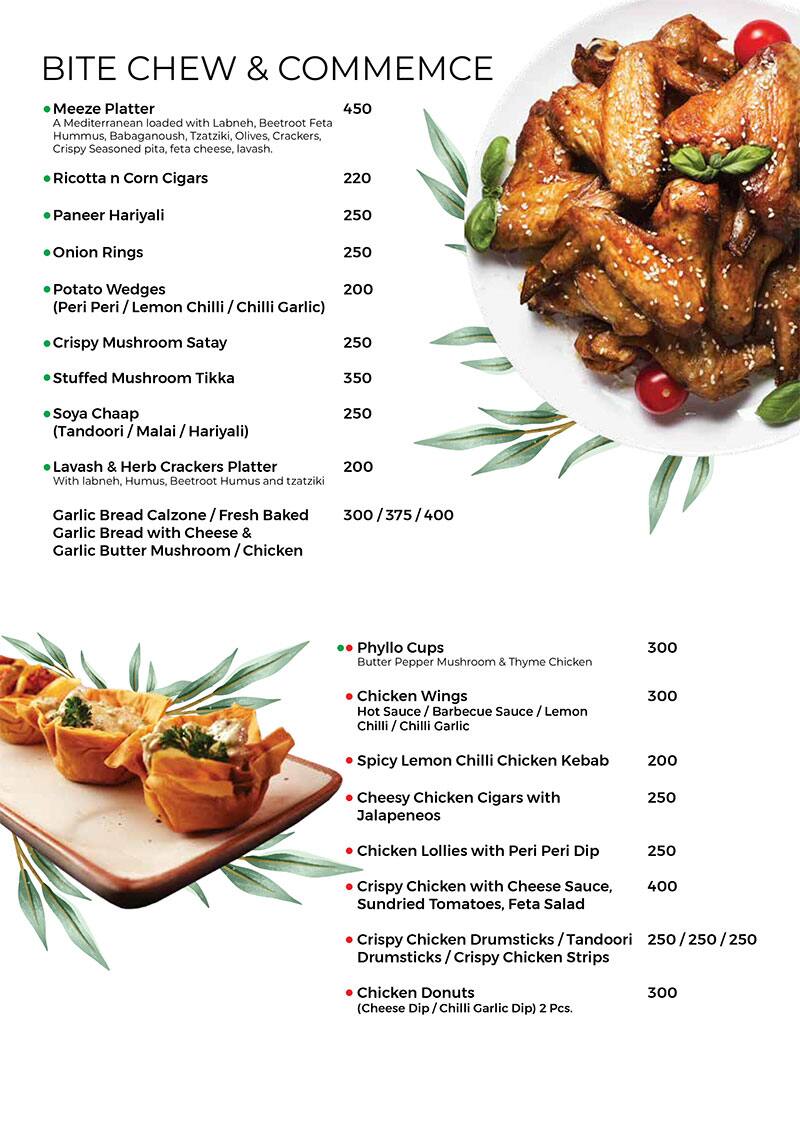 BITE CHEW & COMMEMCE

• Meeze Platter 450
A Mediterranean loaded with Labneh, Beetroot Feta Hummus, Babaganoush, Tzatziki, Olives, Crackers, Crispy Seasoned pita, feta cheese, lavash.

• Ricotta n Corn Cigars 220

• Paneer Hariyali 250

• Onion Rings 250

• Potato Wedges 200
(Peri Peri / Lemon Chilli / Chilli Garlic)

• Crispy Mushroom Satay 250

• Stuffed Mushroom Tikka 350

• Soya Chaap 250
(Tandoori / Malai / Hariyali)

• Lavash & Herb Crackers Platter 200
With labneh, Humus, Beetroot Humus and tzatziki

Garlic Bread Calzone / Fresh Baked Garlic Bread with Cheese & Garlic Butter Mushroom / Chicken 300 / 375 / 400

• • Phyllo Cups 300
Butter Pepper Mushroom & Thyme Chicken

• Chicken Wings 300
Hot Sauce / Barbecue Sauce / Lemon Chilli / Chilli Garlic

• Spicy Lemon Chilli Chicken Kebab 200

• Cheesy Chicken Cigars with Jalapeneos 250

• Chicken Lollies with Peri Peri Dip 250

• Crispy Chicken with Cheese Sauce, Sundried Tomatoes, Feta Salad 400

• Crispy Chicken Drumsticks / Tandoori Drumsticks / Crispy Chicken Strips 250 / 250 / 250

• Chicken Donuts 300
(Cheese Dip / Chilli Garlic Dip) 2 Pcs.